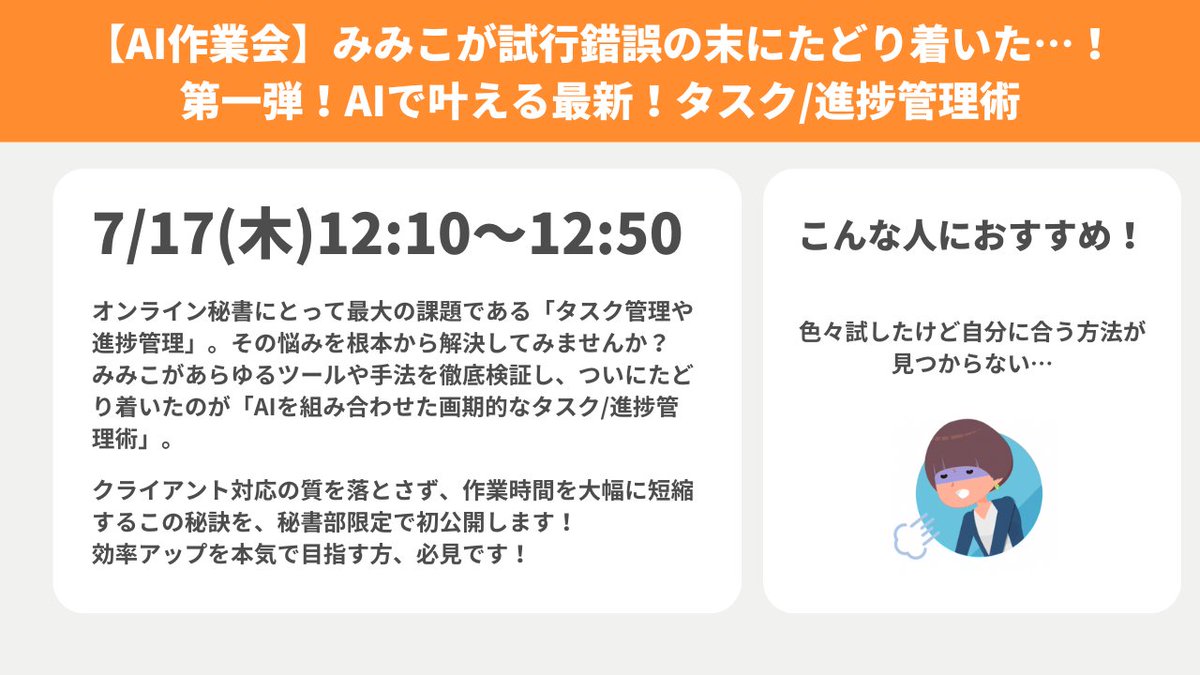 【AI作業会】みみこが試行錯誤の末にたどり着いた…！
第一弾！AIで叶える最新！タスク/進捗管理術

7/17(木)12:10〜12:50

オンライン秘書にとって最大の課題である「タスク管理や進捗管理」。その悩みを根本から解決してみませんか？
みみこがあらゆるツールや手法を徹底検証し、ついにたどり着いたのが「AIを組み合わせた画期的なタスク/進捗管理術」。

クライアント対応の質を落とさず、作業時間を大幅に短縮するこの秘訣を、秘書部限定で初公開します！
効率アップを本気で目指す方、必見です！

こんな人におすすめ！

色々試したけど自分に合う方法が見つからない…